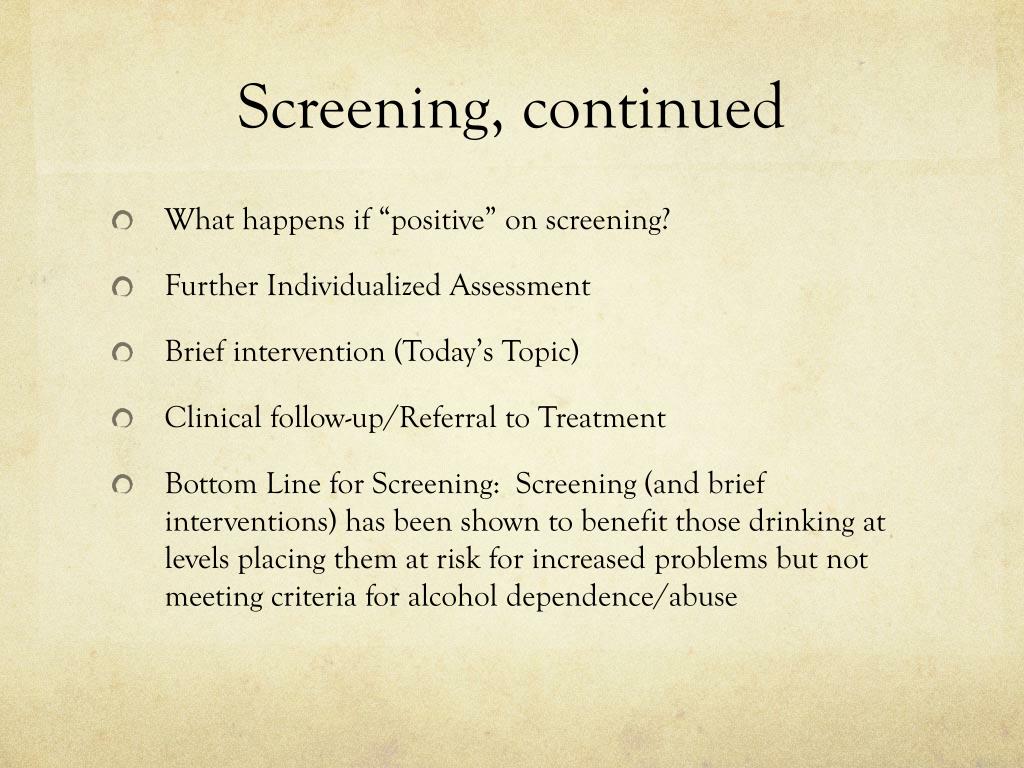 Screening, continued

What happens if “positive” on screening?

Further Individualized Assessment

Brief intervention (Today’s Topic)

Clinical follow-up/Referral to Treatment

Bottom Line for Screening: Screening (and brief interventions) has been shown to benefit those drinking at levels placing them at risk for increased problems but not meeting criteria for alcohol dependence/abuse